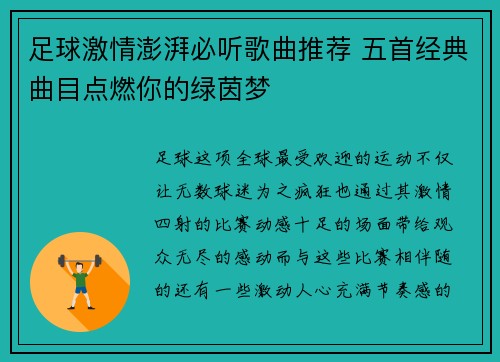 足球激情澎湃必听歌曲推荐 五首经典曲目点燃你的绿茵梦

足球这项全球最受欢迎的运动不仅让无数球迷为之疯狂也通过其激情四射的比赛动感十足的场面带给观众无尽的感动而与这些比赛相伴随的还有一些激动人心充满节奏感的